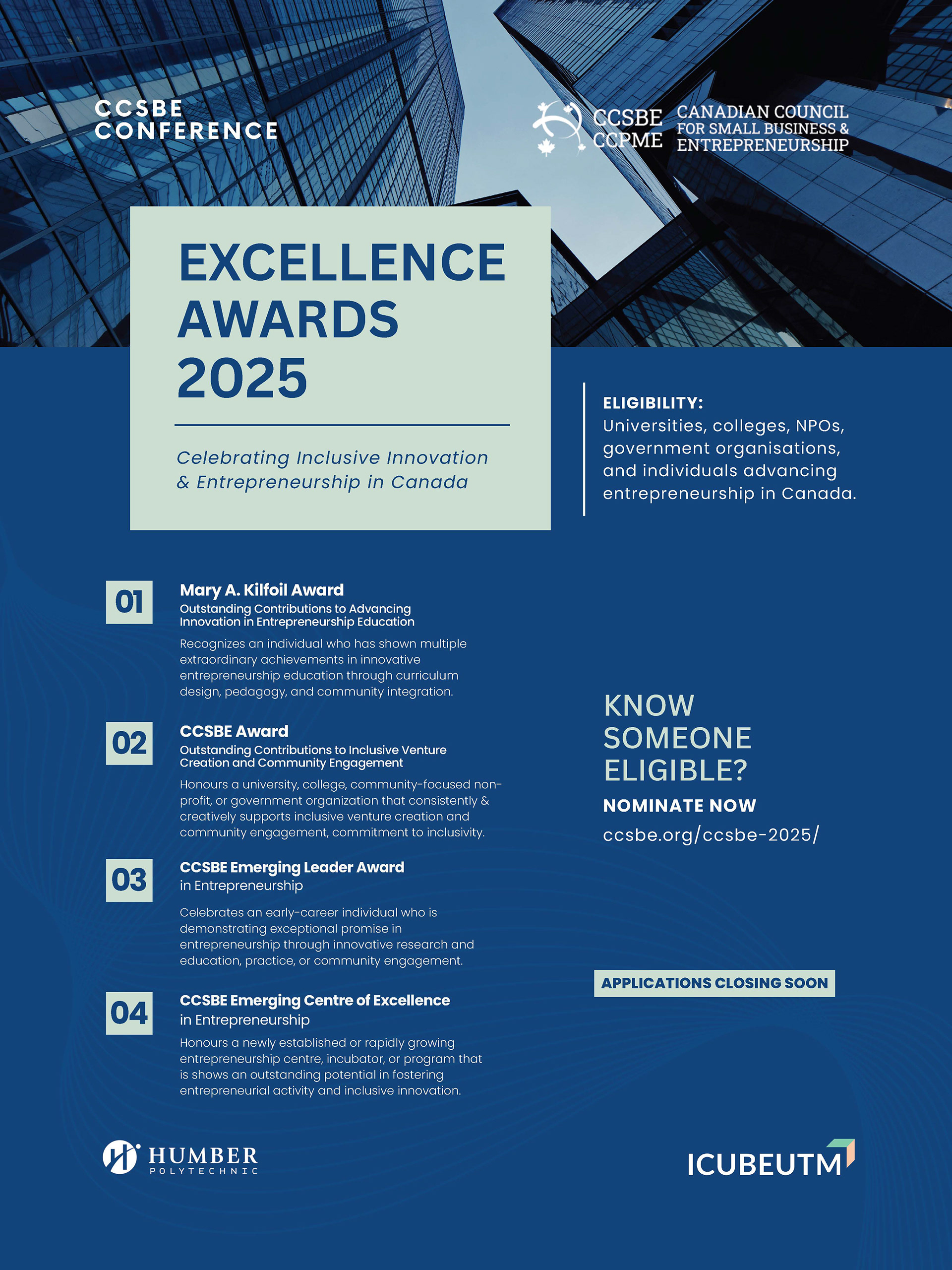 CCSBE CONFERENCE

CCSBE CCPME CANADIAN COUNCIL FOR SMALL BUSINESS & ENTREPRENEURSHIP

EXCELLENCE AWARDS 2025

Celebrating Inclusive Innovation & Entrepreneurship in Canada

ELIGIBILITY:
Universities, colleges, NPOs, government organisations, and individuals advancing entrepreneurship in Canada.

01
Mary A. Kilfoil Award
Outstanding Contributions to Advancing Innovation in Entrepreneurship Education
Recognizes an individual who has shown multiple extraordinary achievements in innovative entrepreneurship education through curriculum design, pedagogy, and community integration.

02
CCSBE Award
Outstanding Contributions to Inclusive Venture Creation and Community Engagement
Honours a university, college, community-focused non-profit, or government organization that consistently & creatively supports inclusive venture creation and community engagement, commitment to inclusivity.

03
CCSBE Emerging Leader Award
in Entrepreneurship
Celebrates an early-career individual who is demonstrating exceptional promise in entrepreneurship through innovative research and education, practice, or community engagement.

04
CCSBE Emerging Centre of Excellence
in Entrepreneurship
Honours a newly established or rapidly growing entrepreneurship centre, incubator, or program that is shows an outstanding potential in fostering entrepreneurial activity and inclusive innovation.

KNOW SOMEONE ELIGIBLE?
NOMINATE NOW
ccsbe.org/ccsbe-2025/

APPLICATIONS CLOSING SOON

HUMBER POLYTECHNIC

ICUBEUTM